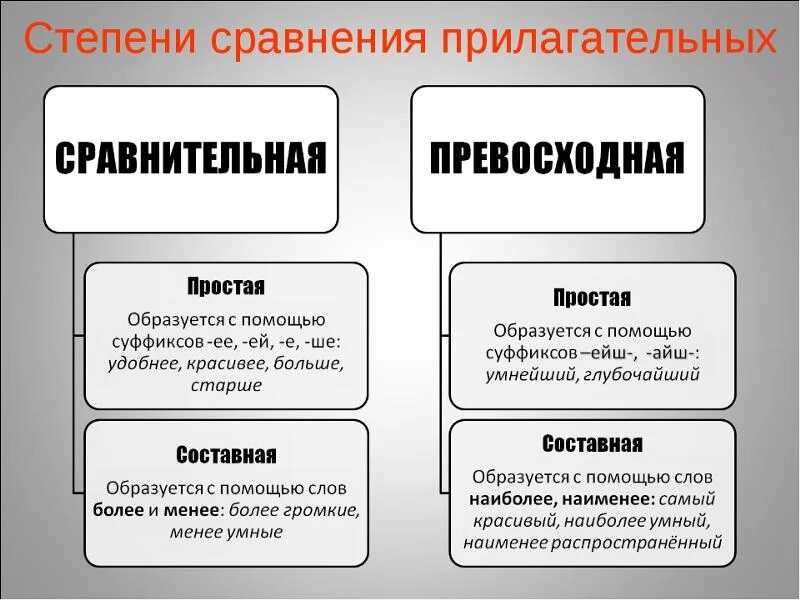 Степени сравнения прилагательных

СРАВНИТЕЛЬНАЯ

Простая

Образуется с помощью суффиксов -ее, -ей, -е, -ше: удобнее, красивее, больше, старше

Составная

Образуется с помощью слов более и менее: более громкие, менее умные

ПРЕВОСХОДНАЯ

Простая

Образуется с помощью суффиксов –ейш-, -айш-: умнейший, глубочайший

Составная

Образуется с помощью слов наиболее, наименее: самый красивый, наиболее умный, наименее распространённый